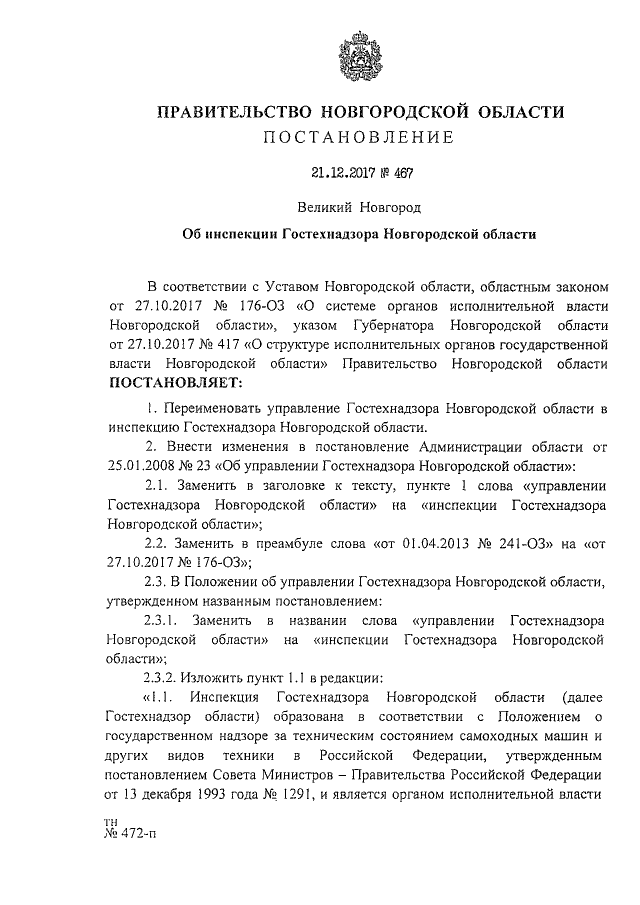 ПРАВИТЕЛЬСТВО НОВГОРОДСКОЙ ОБЛАСТИ
ПОСТАНОВЛЕНИЕ

21.12.2017 № 467

Великий Новгород

Об инспекции Гостехнадзора Новгородской области

В соответствии с Уставом Новгородской области, областным законом от 27.10.2017 № 176-ОЗ «О системе органов исполнительной власти Новгородской области», указом Губернатора Новгородской области от 27.10.2017 № 417 «О структуре исполнительных органов государственной власти Новгородской области» Правительство Новгородской области ПОСТАНОВЛЯЕТ:

1. Переименовать управление Гостехнадзора Новгородской области в инспекцию Гостехнадзора Новгородской области.

2. Внести изменения в постановление Администрации области от 25.01.2008 № 23 «Об управлении Гостехнадзора Новгородской области»:

2.1. Заменить в заголовке к тексту, пункте 1 слова «управлении Гостехнадзора Новгородской области» на «инспекции Гостехнадзора Новгородской области»;

2.2. Заменить в преамбуле слова «от 01.04.2013 № 241-ОЗ» на «от 27.10.2017 № 176-ОЗ»;

2.3. В Положении об управлении Гостехнадзора Новгородской области, утвержденном названным постановлением:

2.3.1. Заменить в названии слова «управлении Гостехнадзора Новгородской области» на «инспекции Гостехнадзора Новгородской области»;

2.3.2. Изложить пункт 1.1 в редакции:

«1.1. Инспекция Гостехнадзора Новгородской области (далее Гостехнадзор области) образована в соответствии с Положением о государственном надзоре за техническим состоянием самоходных машин и других видов техники в Российской Федерации, утвержденным постановлением Совета Министров – Правительства Российской Федерации от 13 декабря 1993 года № 1291, и является органом исполнительной власти

тн
№ 472-п